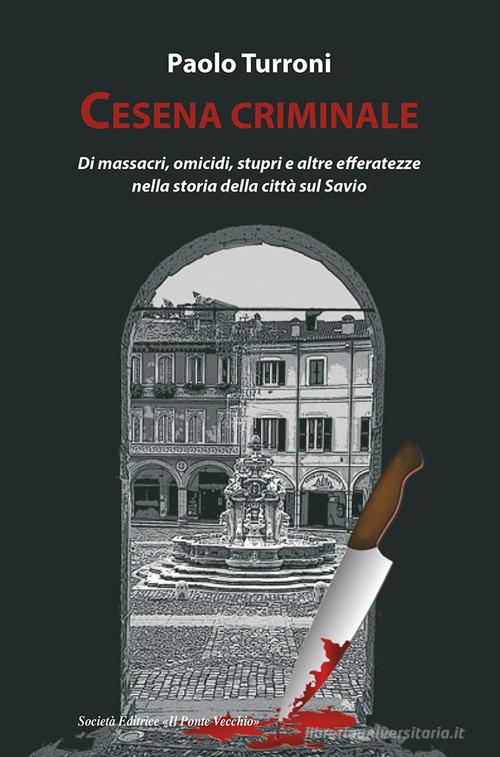 Paolo Turroni

CESENA CRIMINALE

Di massacri, omicidi, stupri e altre efferatezze nella storia della città sul Savio

Società Editrice «Il Ponte Vecchio»

libreriauniversitaria.it